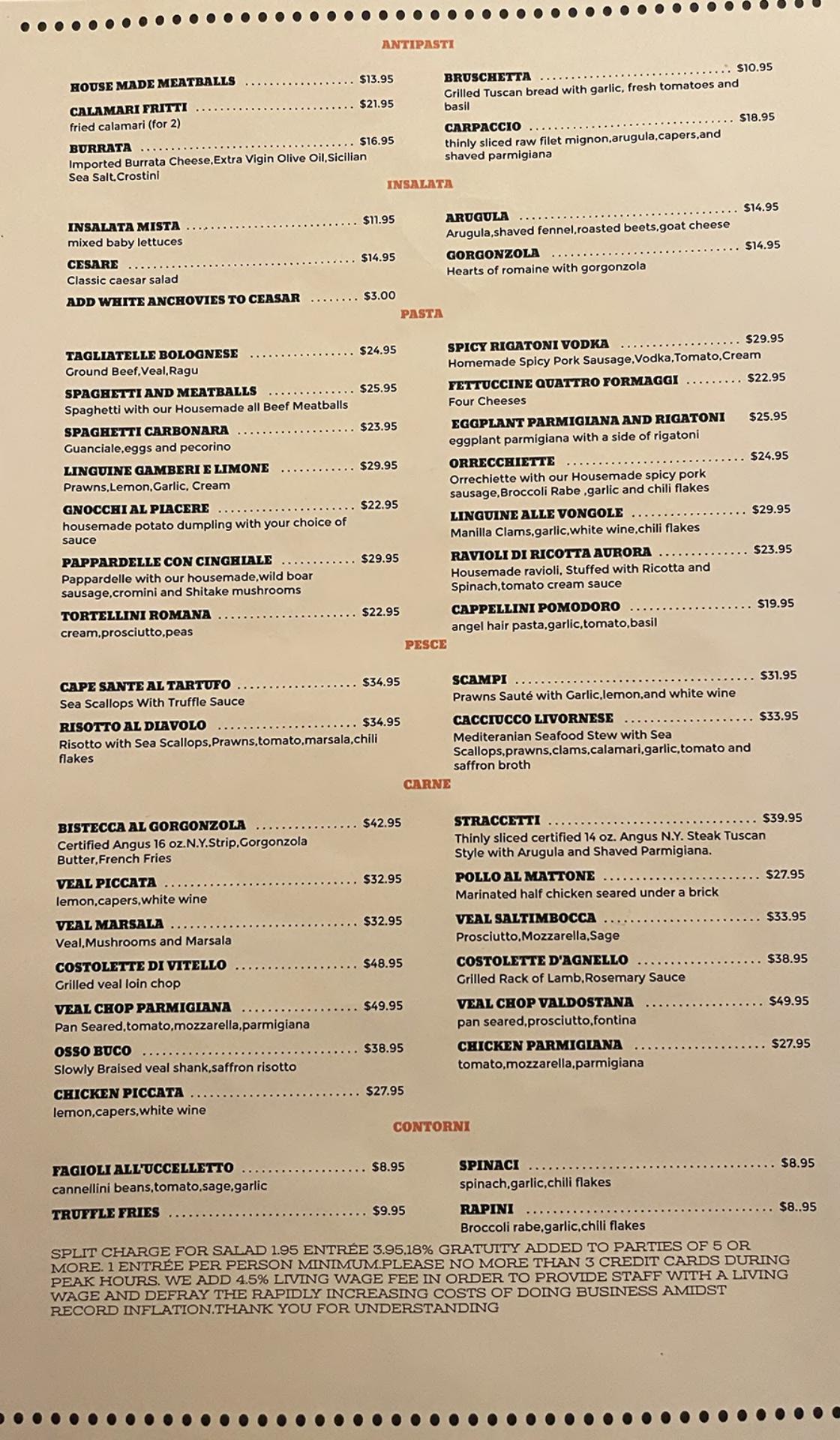 ANTIPASTI

HOUSE MADE MEATBALLS $13.95

CALAMARI FRITTI $21.95
fried calamari (for 2)

BURRATA $16.95
Imported Burrata Cheese,Extra Vigin Olive Oil,Sicilian Sea Salt,Crostini

BRUSCHETTA $10.95
Grilled Tuscan bread with garlic, fresh tomatoes and basil

CARPACCIO $18.95
thinly sliced raw filet mignon,arugula,capers,and shaved parmigiana

INSALATA

INSALATA MISTA $11.95
mixed baby lettuces

CESARE $14.95
Classic caesar salad

ADD WHITE ANCHOVIES TO CEASAR $3.00

ARUGULA $14.95
Arugula,shaved fennel,roasted beets,goat cheese

GORGONZOLA $14.95
Hearts of romaine with gorgonzola

PASTA

TAGLIATELLE BOLOGNESE $24.95
Ground Beef,Veal,Ragu

SPAGHETTI AND MEATBALLS $25.95
Spaghetti with our Housemade all Beef Meatballs

SPAGHETTI CARBONARA $23.95
Guanciale,eggs and pecorino

LINGUINE GAMBERI E LIMONE $29.95
Prawns,Lemon,Garlic, Cream

GNOCCHI AL PIACERE $22.95
housemade potato dumpling with your choice of sauce

PAPPARDELLE CON CINGHIALE $29.95
Pappardelle with our housemade,wild boar sausage,cromini and Shitake mushrooms

TORTELLINI ROMANA $22.95
cream,prosciutto,peas

SPICY RIGATONI VODKA $29.95
Homemade Spicy Pork Sausage,Vodka,Tomato,Cream

FETTUCCINE QUATTRO FORMAGGI $22.95
Four Cheeses

EGGPLANT PARMIGIANA AND RIGATONI $25.95
eggplant parmigiana with a side of rigatoni

ORRECCHIETTE $24.95
Orrechiette with our Housemade spicy pork sausage,Broccoli Rabe ,garlic and chili flakes

LINGUINE ALLE VONGOLE $29.95
Manilla Clams,garlic,white wine,chili flakes

RAVIOLI DI RICOTTA AURORA $23.95
Housemade ravioli, Stuffed with Ricotta and Spinach,tomato cream sauce

CAPPELLINI POMODORO $19.95
angel hair pasta,garlic,tomato,basil

PESCE

CAPE SANTE AL TARTUFO $34.95
Sea Scallops With Truffle Sauce

RISOTTO AL DIAVOLO $34.95
Risotto with Sea Scallops,Prawns,tomato,marsala,chili flakes

SCAMPI $31.95
Prawns Sauté with Garlic,lemon,and white wine

CACCIUCCO LIVORNESE $33.95
Mediteranian Seafood Stew with Sea Scallops,prawns,clams,calamari,garlic,tomato and saffron broth

CARNE

BISTECCA AL GORGONZOLA $42.95
Certified Angus 16 oz.N.Y.Strip,Gorgonzola Butter,French Fries

VEAL PICCATA $32.95
lemon,capers,white wine

VEAL MARSALA $32.95
Veal,Mushrooms and Marsala

COSTOLETTE DI VITELLO $48.95
Grilled veal loin chop

VEAL CHOP PARMIGIANA $49.95
Pan Seared,tomato,mozzarella,parmigiana

OSSO BUCO $38.95
Slowly Braised veal shank,saffron risotto

CHICKEN PICCATA $27.95
lemon,capers,white wine

STRACCETTI $39.95
Thinly sliced certified 14 oz. Angus N.Y. Steak Tuscan Style with Arugula and Shaved Parmigiana.

POLLO AL MATTONE $27.95
Marinated half chicken seared under a brick

VEAL SALTIMBOCCA $33.95
Prosciutto,Mozzarella,Sage

COSTOLETTE D'AGNELLO $38.95
Grilled Rack of Lamb,Rosemary Sauce

VEAL CHOP VALDOSTANA $49.95
pan seared,prosciutto,fontina

CHICKEN PARMIGIANA $27.95
tomato,mozzarella,parmigiana

CONTORNI

FAGIOLI ALL'UCCELLETTO $8.95
cannellini beans,tomato,sage,garlic

TRUFFLE FRIES $9.95

SPINACI $8.95
spinach,garlic,chili flakes

RAPINI $8..95
Broccoli rabe,garlic,chili flakes

SPLIT CHARGE FOR SALAD 1.95 ENTRÉE 3.95,18% GRATUITY ADDED TO PARTIES OF 5 OR MORE. 1 ENTRÉE PER PERSON MINIMUM.PLEASE NO MORE THAN 3 CREDIT CARDS DURING PEAK HOURS. WE ADD 4.5% LIVING WAGE FEE IN ORDER TO PROVIDE STAFF WITH A LIVING WAGE AND DEFRAY THE RAPIDLY INCREASING COSTS OF DOING BUSINESS AMIDST RECORD INFLATION.THANK YOU FOR UNDERSTANDING